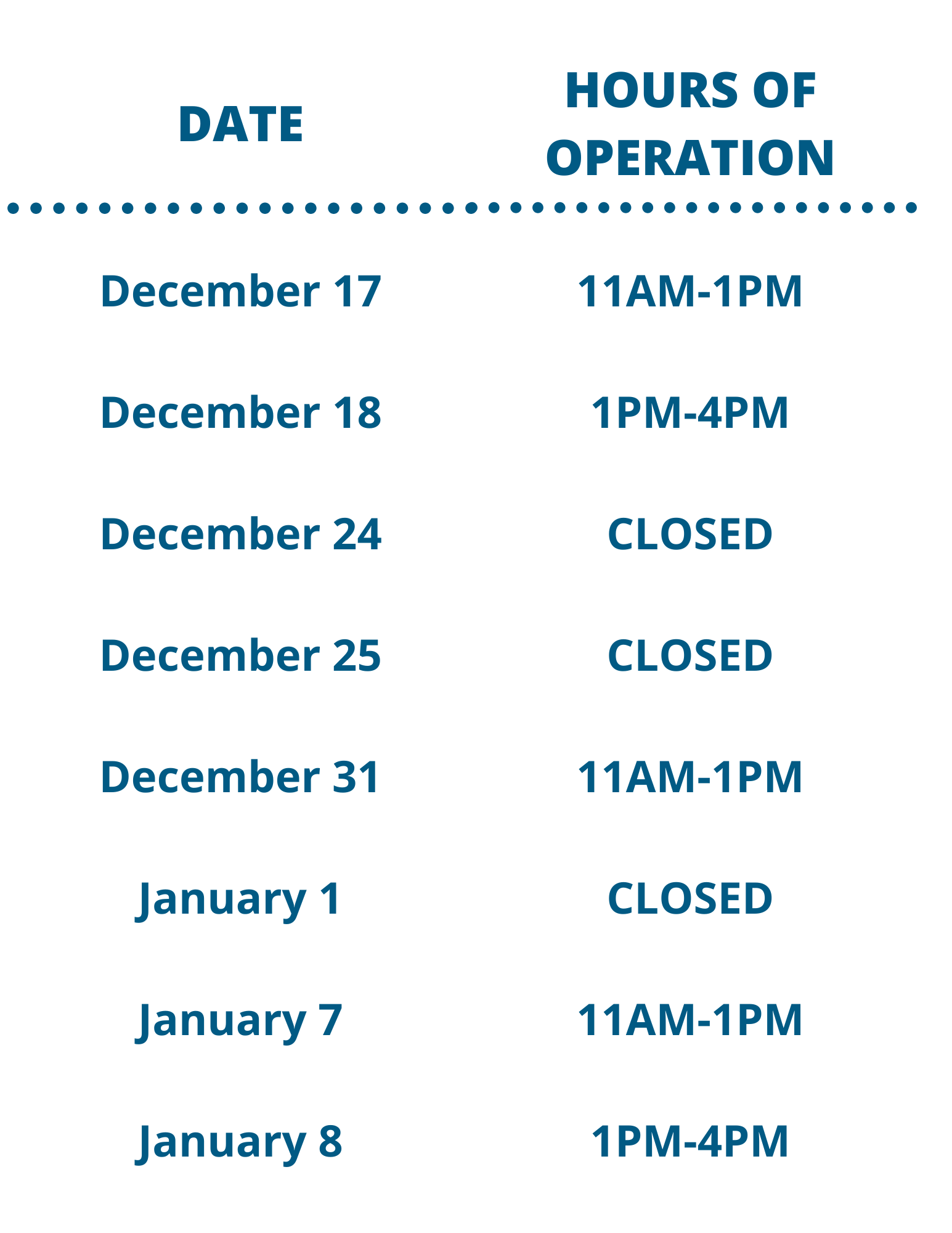 | DATE | HOURS OF OPERATION |
|---|---|
| December 17 | 11AM-1PM |
| December 18 | 1PM-4PM |
| December 24 | CLOSED |
| December 25 | CLOSED |
| December 31 | 11AM-1PM |
| January 1 | CLOSED |
| January 7 | 11AM-1PM |
| January 8 | 1PM-4PM |